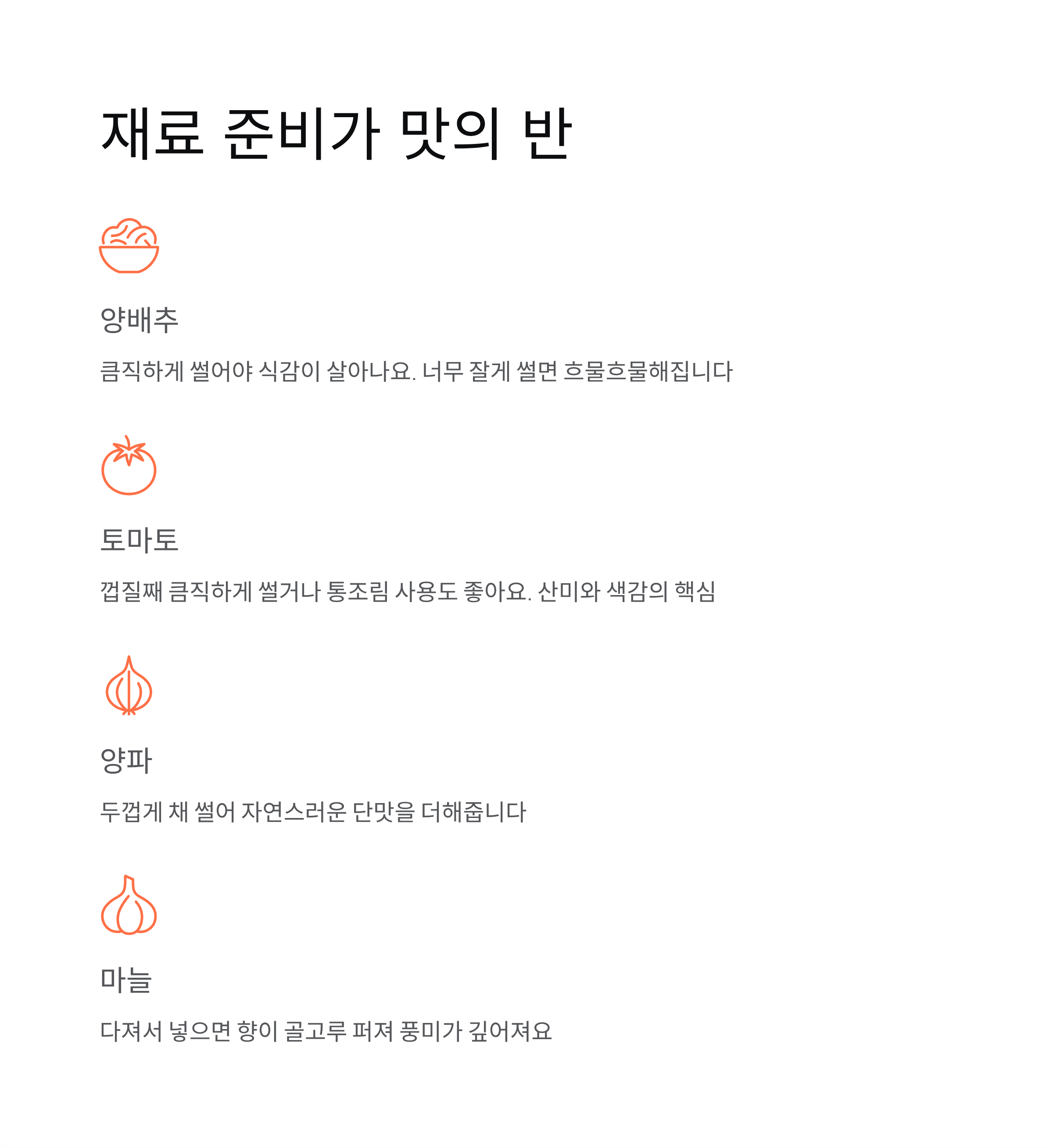 재료 준비가 맛의 반

양배추

큼직하게 썰어야 식감이 살아나요. 너무 잘게 썰면 흐물흐물해집니다

토마토

껍질째 큼직하게 썰거나 통조림 사용도 좋아요. 산미와 색감의 핵심

양파

두껍게 채 썰어 자연스러운 단맛을 더해줍니다

마늘

다져서 넣으면 향이 골고루 퍼져 풍미가 깊어져요